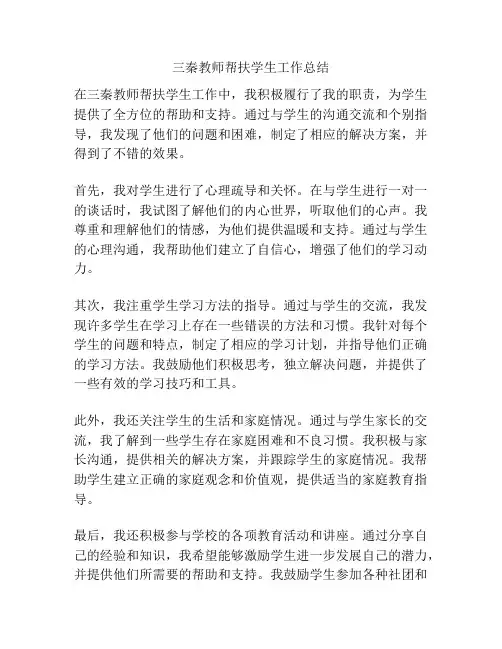 三秦教师帮扶学生工作总结

在三秦教师帮扶学生工作中，我积极履行了我的职责，为学生提供了全方位的帮助和支持。通过与学生的沟通交流和个别指导，我发现了他们的问题和困难，制定了相应的解决方案，并得到了不错的效果。

首先，我对学生进行了心理疏导和关怀。在与学生进行一对一的谈话时，我试图了解他们的内心世界，听取他们的心声。我尊重和理解他们的情感，为他们提供温暖和支持。通过与学生的心理沟通，我帮助他们建立了自信心，增强了他们的学习动力。

其次，我注重学生学习方法的指导。通过与学生的交流，我发现许多学生在学习上存在一些错误的方法和习惯。我针对每个学生的问题和特点，制定了相应的学习计划，并指导他们正确的学习方法。我鼓励他们积极思考，独立解决问题，并提供了一些有效的学习技巧和工具。

此外，我还关注学生的生活和家庭情况。通过与学生家长的交流，我了解到一些学生存在家庭困难和不良习惯。我积极与家长沟通，提供相关的解决方案，并跟踪学生的家庭情况。我帮助学生建立正确的家庭观念和价值观，提供适当的家庭教育指导。

最后，我还积极参与学校的各项教育活动和讲座。通过分享自己的经验和知识，我希望能够激励学生进一步发展自己的潜力，并提供他们所需要的帮助和支持。我鼓励学生参加各种社团和